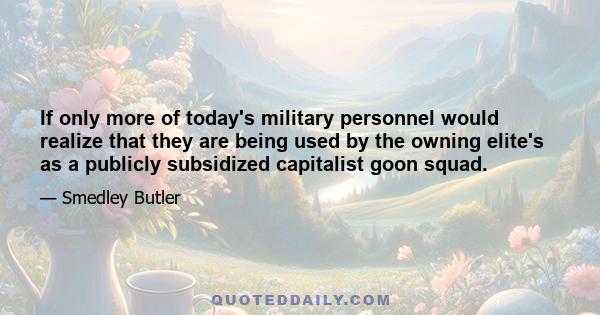 If only more of today's military personnel would realize that they are being used by the owning elite's as a publicly subsidized capitalist goon squad.

— Smedley Butler

QUOTEDDAILY.COM